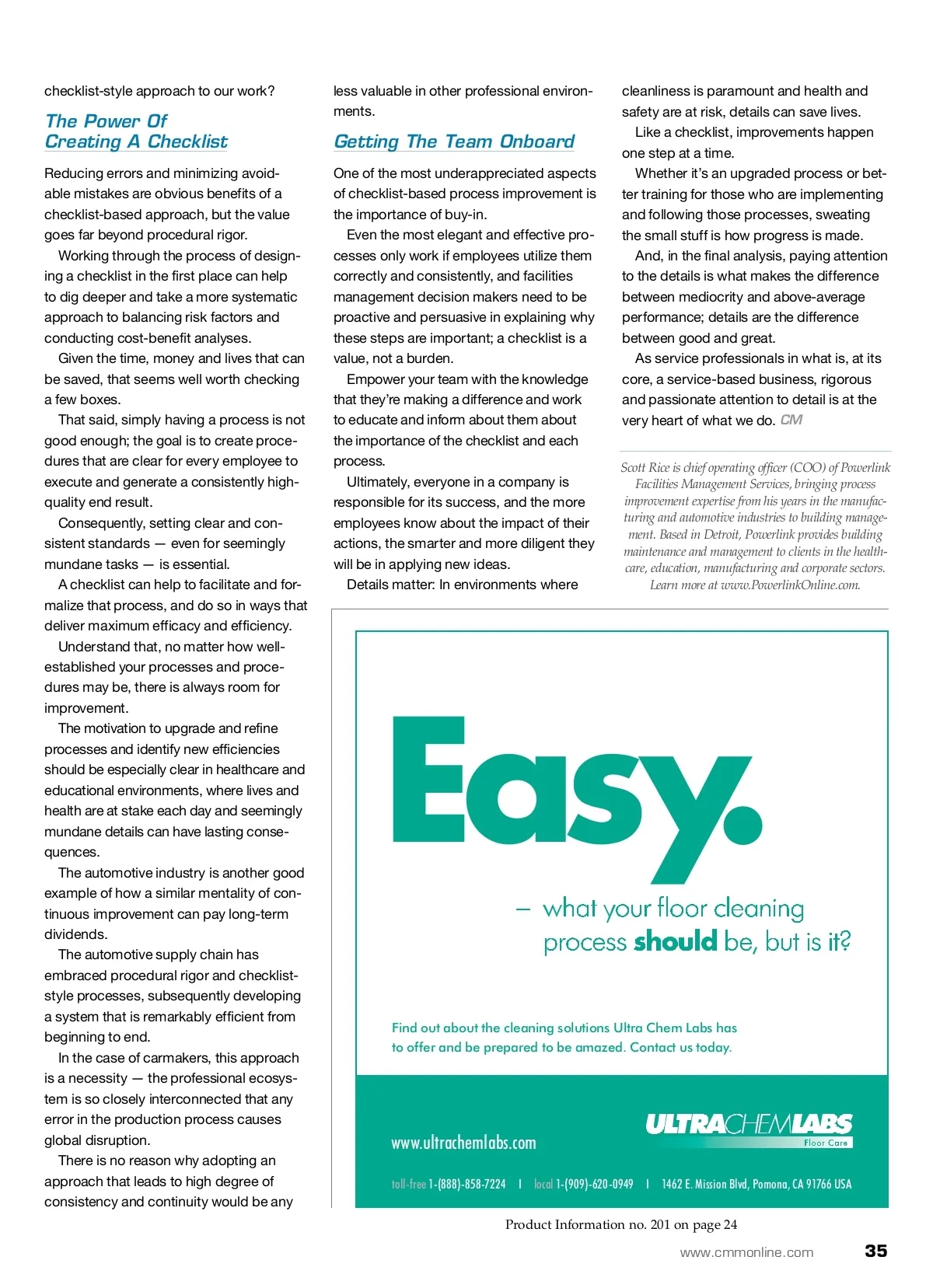 checklist-style approach to our work?

The Power Of Creating A Checklist

Reducing errors and minimizing avoidable mistakes are obvious benefits of a checklist-based approach, but the value goes far beyond procedural rigor.

Working through the process of designing a checklist in the first place can help to dig deeper and take a more systematic approach to balancing risk factors and conducting cost-benefit analyses.

Given the time, money and lives that can be saved, that seems well worth checking a few boxes.

That said, simply having a process is not good enough; the goal is to create procedures that are clear for every employee to execute and generate a consistently high-quality end result.

Consequently, setting clear and consistent standards — even for seemingly mundane tasks — is essential.

A checklist can help to facilitate and formalize that process, and do so in ways that deliver maximum efficacy and efficiency.

Understand that, no matter how well-established your processes and procedures may be, there is always room for improvement.

The motivation to upgrade and refine processes and identify new efficiencies should be especially clear in healthcare and educational environments, where lives and health are at stake each day and seemingly mundane details can have lasting consequences.

The automotive industry is another good example of how a similar mentality of continuous improvement can pay long-term dividends.

The automotive supply chain has embraced procedural rigor and checklist-style processes, subsequently developing a system that is remarkably efficient from beginning to end.

In the case of carmakers, this approach is a necessity — the professional ecosystem is so closely interconnected that any error in the production process causes global disruption.

There is no reason why adopting an approach that leads to high degree of consistency and continuity would be any less valuable in other professional environments.

Getting The Team Onboard

One of the most underappreciated aspects of checklist-based process improvement is the importance of buy-in.

Even the most elegant and effective processes only work if employees utilize them correctly and consistently, and facilities management decision makers need to be proactive and persuasive in explaining why these steps are important; a checklist is a value, not a burden.

Empower your team with the knowledge that they're making a difference and work to educate and inform about them about the importance of the checklist and each process.

Ultimately, everyone in a company is responsible for its success, and the more employees know about the impact of their actions, the smarter and more diligent they will be in applying new ideas.

Details matter: In environments where cleanliness is paramount and health and safety are at risk, details can save lives.

Like a checklist, improvements happen one step at a time.

Whether it's an upgraded process or better training for those who are implementing and following those processes, sweating the small stuff is how progress is made.

And, in the final analysis, paying attention to the details is what makes the difference between mediocrity and above-average performance; details are the difference between good and great.

As service professionals in what is, at its core, a service-based business, rigorous and passionate attention to detail is at the very heart of what we do. CM

Scott Rice is chief operating officer (COO) of Powerlink Facilities Management Services, bringing process improvement expertise from his years in the manufacturing and automotive industries to building management. Based in Detroit, Powerlink provides building maintenance and management to clients in the healthcare, education, manufacturing and corporate sectors. Learn more at www.PowerlinkOnline.com.

Easy.

– what your floor cleaning process should be, but is it?

Find out about the cleaning solutions Ultra Chem Labs has to offer and be prepared to be amazed. Contact us today.

www.ultrachemlabs.com

ULTRACHEMLABS Floor Care

toll-free 1-(888)-858-7224 | local 1-(909)-620-0949 | 1462 E. Mission Blvd, Pomona, CA 91766 USA

Product Information no. 201 on page 24

www.cmmonline.com 35